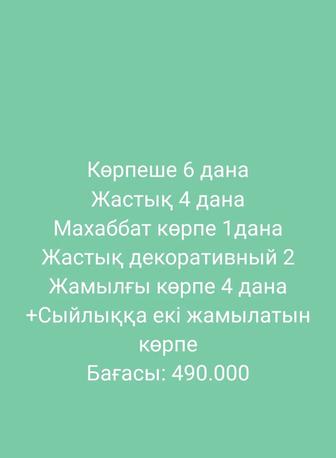 Көрпеше 6 дана
Жастық 4 дана
Махаббат көрпе 1дана
Жастық декоративный 2
Жамылғы көрпе 4 дана
+Сыйлыққа екі жамылатын көрпе
Бағасы: 490.000